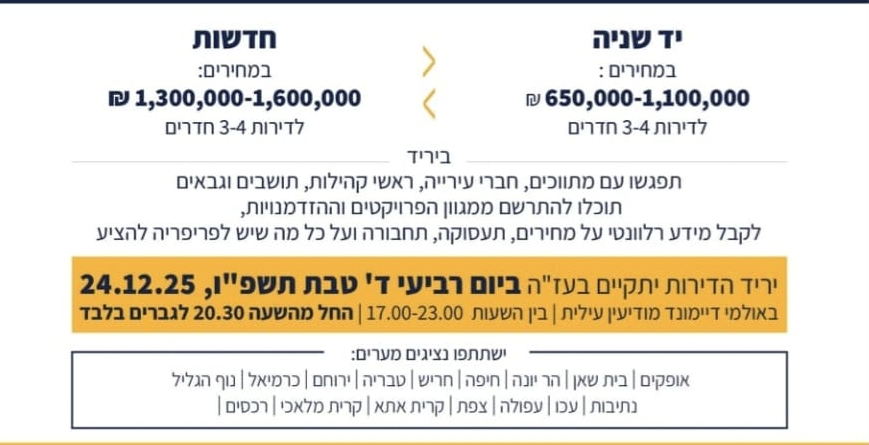 יד שניה
במחירים :
650,000-1,100,000 ₪
לדירות 3-4 חדרים

חדשות
במחירים:
1,300,000-1,600,000 ₪
לדירות 3-4 חדרים

ביריד
תפגשו עם מתווכים, חברי עירייה, ראשי קהילות, תושבים וגבאים
תוכלו להתרשם ממגוון הפרויקטים וההזדמנויות,
לקבל מידע רלוונטי על מחירים, תעסוקה, תחבורה ועל כל מה שיש לפריפריה להציע

יריד הדירות יתקיים בעז"ה ביום רביעי ד' טבת תשפ"ו, 24.12.25
באולמי דיימונד מודיעין עילית | בין השעות 17.00-23.00 | החל מהשעה 20.30 לגברים בלבד

ישתתפו נציגים מערים:
אופקים | בית שאן | הר יונה | חיפה | חריש | טבריה | ירוחם | כרמיאל | נוף הגליל
נתיבות | עכו | עפולה | צפת | קרית אתא | קרית מלאכי | רכסים